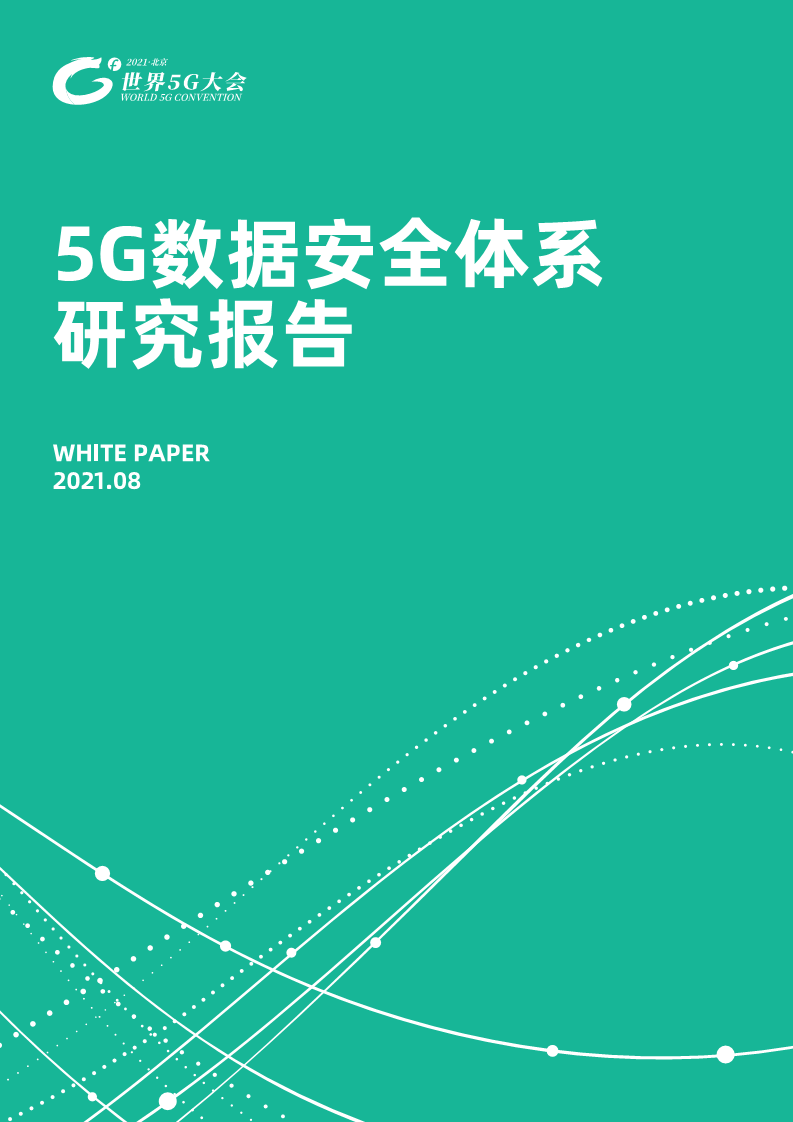 2021·北京
世界5G大会
WORLD 5G CONVENTION

5G数据安全体系研究报告

WHITE PAPER
2021.08